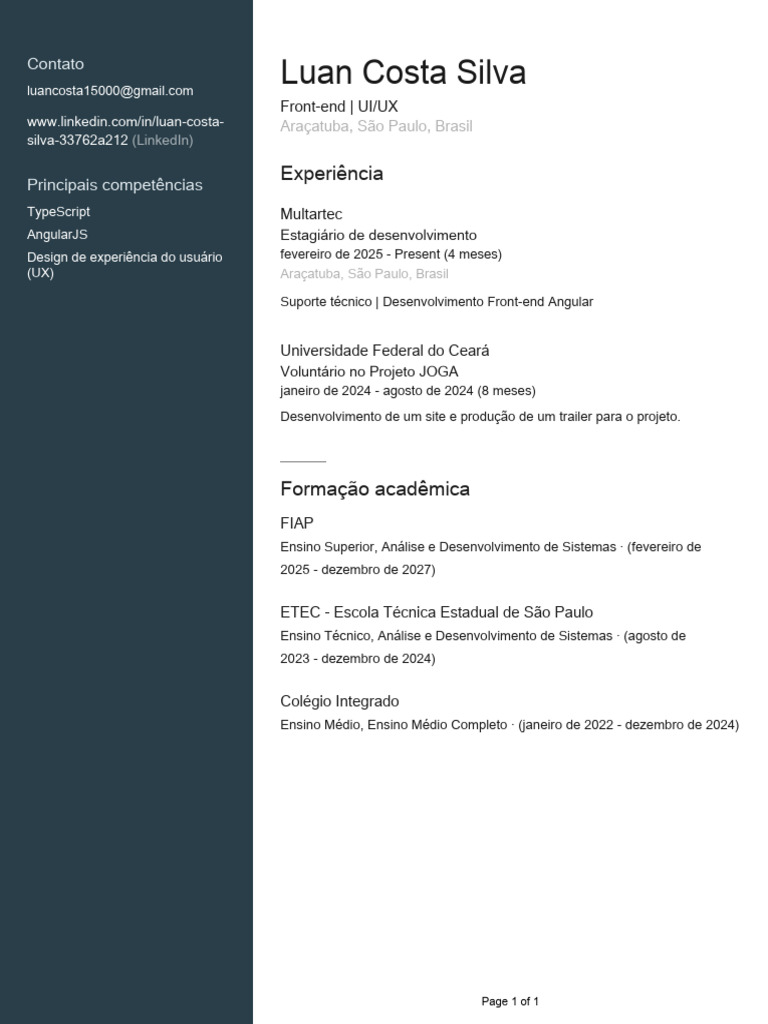 Contato

luancosta15000@gmail.com

www.linkedin.com/in/luan-costa-silva-33762a212 (LinkedIn)

Principais competências

TypeScript

AngularJS

Design de experiência do usuário (UX)

Luan Costa Silva

Front-end | UI/UX

Araçatuba, São Paulo, Brasil

Experiência

Multartec

Estagiário de desenvolvimento

fevereiro de 2025 - Present (4 meses)

Araçatuba, São Paulo, Brasil

Suporte técnico | Desenvolvimento Front-end Angular

Universidade Federal do Ceará

Voluntário no Projeto JOGA

janeiro de 2024 - agosto de 2024 (8 meses)

Desenvolvimento de um site e produção de um trailer para o projeto.

Formação acadêmica

FIAP

Ensino Superior, Análise e Desenvolvimento de Sistemas · (fevereiro de 2025 - dezembro de 2027)

ETEC - Escola Técnica Estadual de São Paulo

Ensino Técnico, Análise e Desenvolvimento de Sistemas · (agosto de 2023 - dezembro de 2024)

Colégio Integrado

Ensino Médio, Ensino Médio Completo · (janeiro de 2022 - dezembro de 2024)

Page 1 of 1